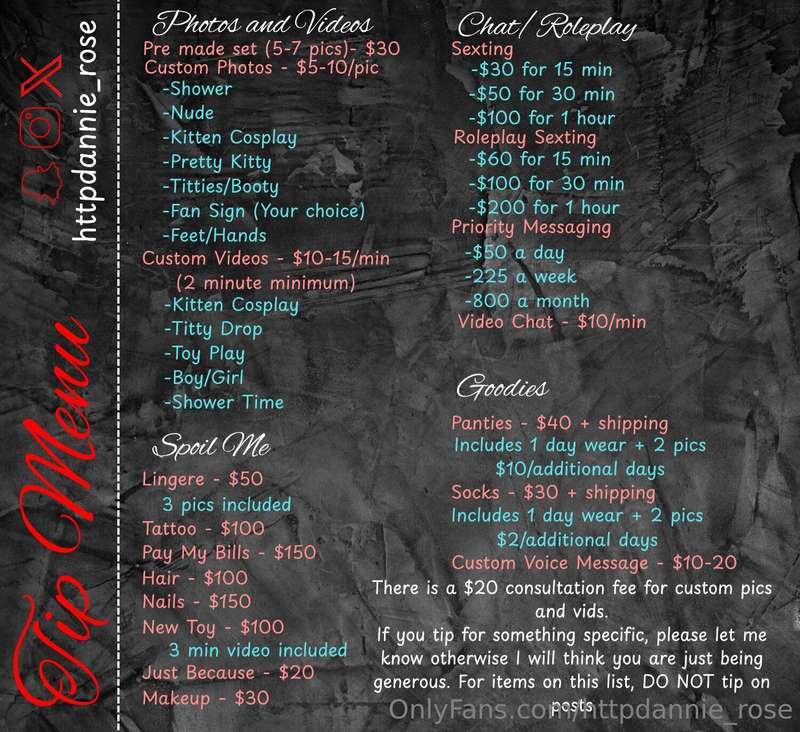 Tip Menu

httpdannie_rose

Photos and Videos
Pre made set (5-7 pics)- $30
Custom Photos - $5-10/pic
-Shower
-Nude
-Kitten Cosplay
-Pretty Kitty
-Titties/Booty
-Fan Sign (Your choice)
-Feet/Hands
Custom Videos - $10-15/min
(2 minute minimum)
-Kitten Cosplay
-Titty Drop
-Toy Play
-Boy/Girl
-Shower Time

Spoil Me
Lingere - $50
3 pics included
Tattoo - $100
Pay My Bills - $150
Hair - $100
Nails - $150
New Toy - $100
3 min video included
Just Because - $20
Makeup - $30

Chat/ Roleplay
Sexting
-$30 for 15 min
-$50 for 30 min
-$100 for 1 hour
Roleplay Sexting
-$60 for 15 min
-$100 for 30 min
-$200 for 1 hour
Priority Messaging
-$50 a day
-225 a week
-800 a month
Video Chat - $10/min

Goodies
Panties - $40 + shipping
Includes 1 day wear + 2 pics
$10/additional days
Socks - $30 + shipping
Includes 1 day wear + 2 pics
$2/additional days
Custom Voice Message - $10-20

There is a $20 consultation fee for custom pics and vids.

If you tip for something specific, please let me know otherwise I will think you are just being generous. For items on this list, DO NOT tip on posts

OnlyFans.com/httpdannie_rose